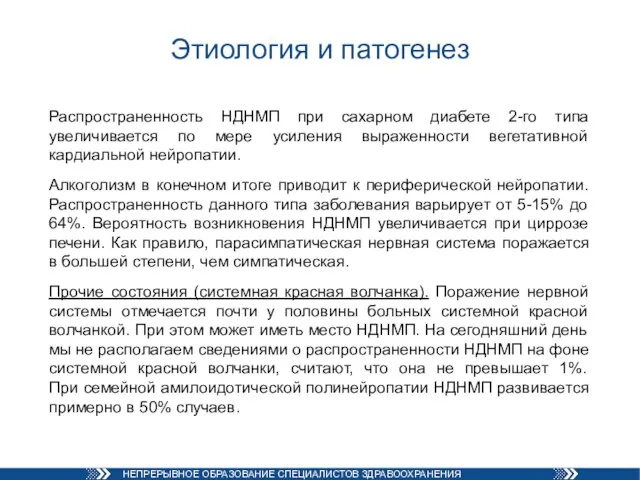 Этиология и патогенез

Распространенность НДНМП при сахарном диабете 2-го типа увеличивается по мере усиления выраженности вегетативной кардиальной нейропатии.

Алкоголизм в конечном итоге приводит к периферической нейропатии. Распространенность данного типа заболевания варьирует от 5-15% до 64%. Вероятность возникновения НДНМП увеличивается при циррозе печени. Как правило, парасимпатическая нервная система поражается в большей степени, чем симпатическая.

Прочие состояния (системная красная волчанка). Поражение нервной системы отмечается почти у половины больных системной красной волчанкой. При этом может иметь место НДНМП. На сегодняшний день мы не располагаем сведениями о распространенности НДНМП на фоне системной красной волчанки, считают, что она не превышает 1%. При семейной амилоидотической полинейропатии НДНМП развивается примерно в 50% случаев.

НЕПРЕРЫВНОЕ ОБРАЗОВАНИЕ СПЕЦИАЛИСТОВ ЗДРАВООХРАНЕНИЯ